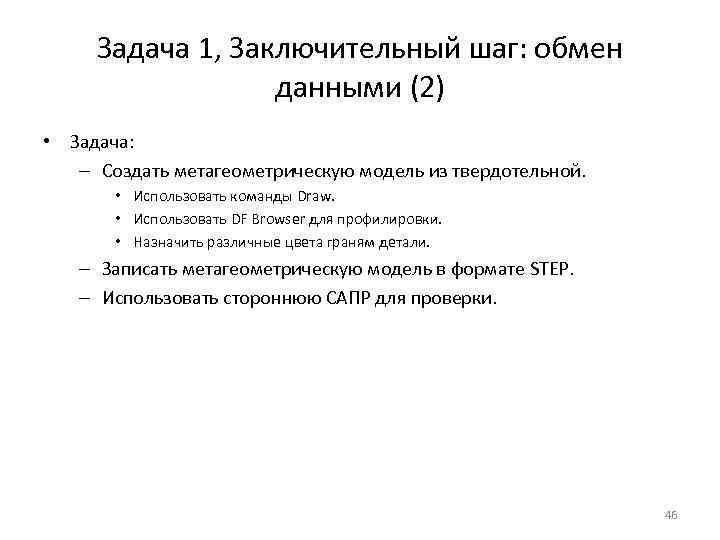 Задача 1, Заключительный шаг: обмен данными (2)

• Задача:
– Создать метагеометрическую модель из твердотельной.
• Использовать команды Draw.
• Использовать DF Browser для профилировки.
• Назначить различные цвета граням детали.
– Записать метагеометрическую модель в формате STEP.
– Использовать стороннюю САПР для проверки.

46